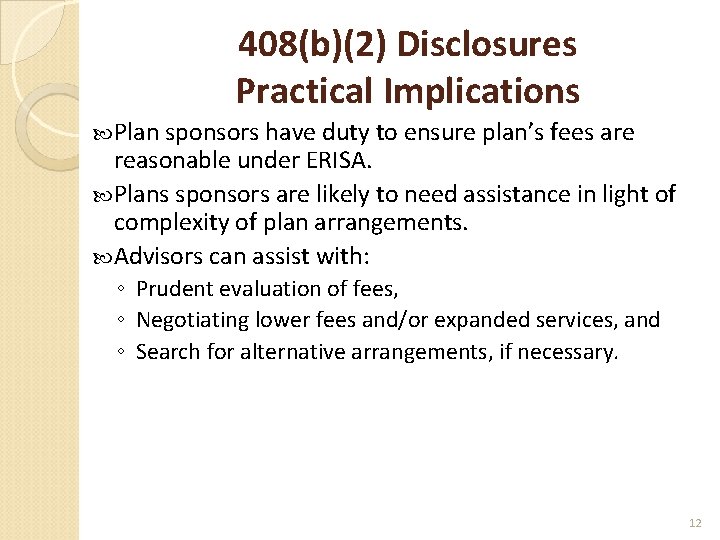 408(b)(2) Disclosures
Practical Implications

Plan sponsors have duty to ensure plan's fees are reasonable under ERISA.

Plans sponsors are likely to need assistance in light of complexity of plan arrangements.

Advisors can assist with:
◦ Prudent evaluation of fees,
◦ Negotiating lower fees and/or expanded services, and
◦ Search for alternative arrangements, if necessary.

12